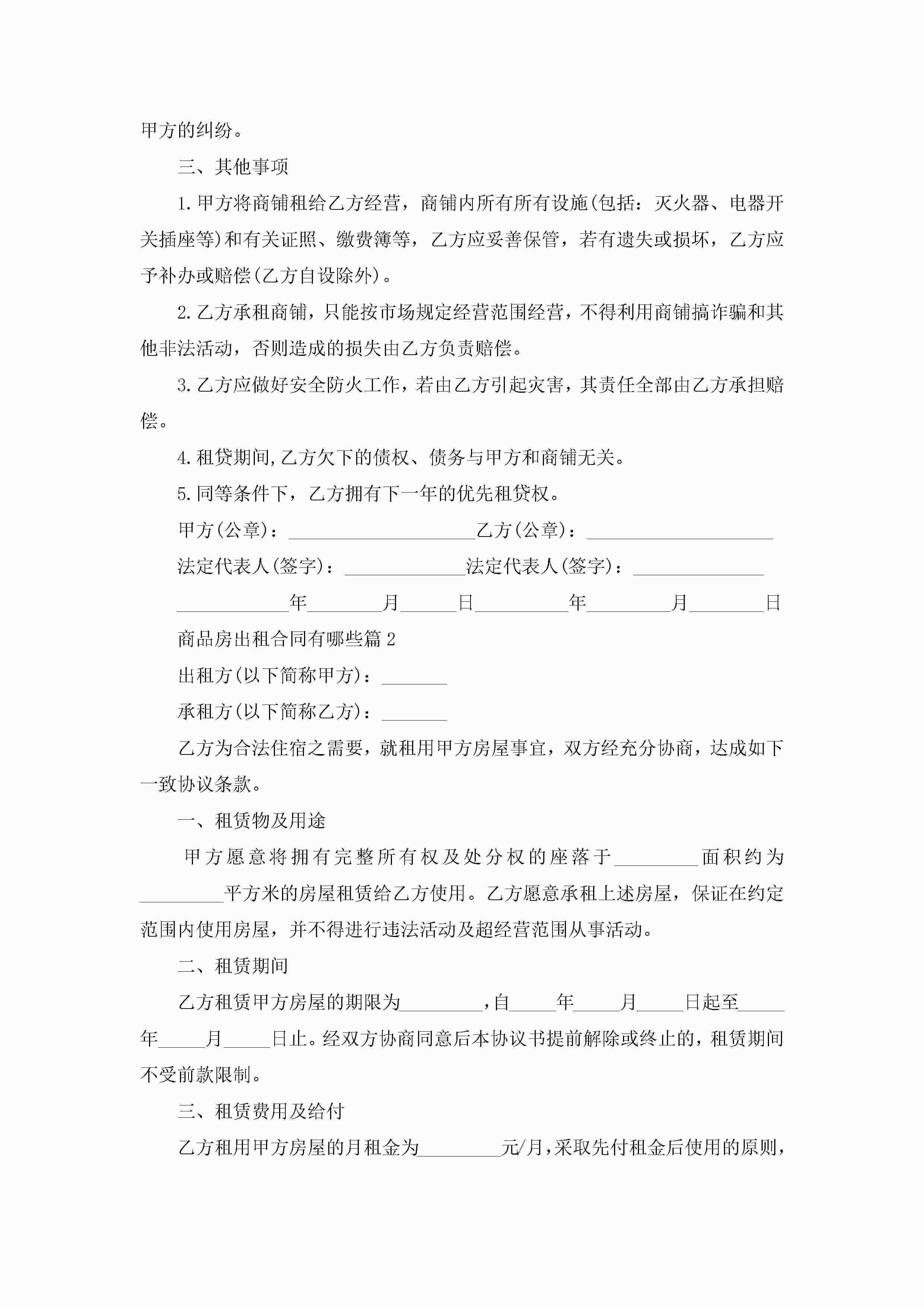 甲方的纠纷。

三、其他事项

1.甲方将商铺租给乙方经营，商铺内所有所有设施(包括：灭火器、电器开关插座等)和有关证照、缴费簿等，乙方应妥善保管，若有遗失或损坏，乙方应予补办或赔偿(乙方自设除外)。

2.乙方承租商铺，只能按市场规定经营范围经营，不得利用商铺搞诈骗和其他非法活动，否则造成的损失由乙方负责赔偿。

3.乙方应做好安全防火工作，若由乙方引起灾害，其责任全部由乙方承担赔偿。

4.租贷期间,乙方欠下的债权、债务与甲方和商铺无关。

5.同等条件下，乙方拥有下一年的优先租贷权。

甲方(公章)：____________________乙方(公章)：____________________

法定代表人(签字)：_____________法定代表人(签字)：______________

____________年________月______日__________年_________月________日

商品房出租合同有哪些篇2

出租方(以下简称甲方)：_______

承租方(以下简称乙方)：_______

乙方为合法住宿之需要，就租用甲方房屋事宜，双方经充分协商，达成如下一致协议条款。

一、租赁物及用途

甲方愿意将拥有完整所有权及处分权的座落于_________面积约为_________平方米的房屋租赁给乙方使用。乙方愿意承租上述房屋，保证在约定范围内使用房屋，并不得进行违法活动及超经营范围从事活动。

二、租赁期间

乙方租赁甲方房屋的期限为_________,自_____年_____月_____日起至_____年_____月_____日止。经双方协商同意后本协议书提前解除或终止的，租赁期间不受前款限制。

三、租赁费用及给付

乙方租用甲方房屋的月租金为_________元/月,采取先付租金后使用的原则,